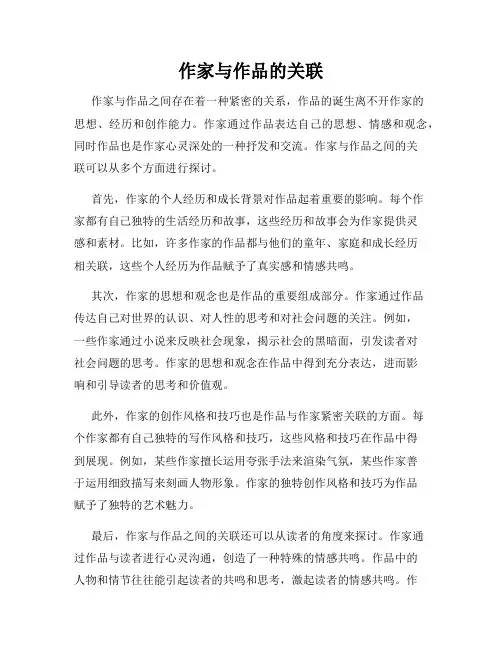 作家与作品的关联

作家与作品之间存在着一种紧密的关系，作品的诞生离不开作家的思想、经历和创作能力。作家通过作品表达自己的思想、情感和观念，同时作品也是作家心灵深处的一种抒发和交流。作家与作品之间的关联可以从多个方面进行探讨。

首先，作家的个人经历和成长背景对作品起着重要的影响。每个作家都有自己独特的生活经历和故事，这些经历和故事会为作家提供灵感和素材。比如，许多作家的作品都与他们的童年、家庭和成长经历相关联，这些个人经历为作品赋予了真实感和情感共鸣。

其次，作家的思想和观念也是作品的重要组成部分。作家通过作品传达自己对世界的认识、对人性的思考和对社会问题的关注。例如，一些作家通过小说来反映社会现象，揭示社会的黑暗面，引发读者对社会问题的思考。作家的思想和观念在作品中得到充分表达，进而影响和引导读者的思考和价值观。

此外，作家的创作风格和技巧也是作品与作家紧密关联的方面。每个作家都有自己独特的写作风格和技巧，这些风格和技巧在作品中得到展现。例如，某些作家擅长运用夸张手法来渲染气氛，某些作家善于运用细致描写来刻画人物形象。作家的独特创作风格和技巧为作品赋予了独特的艺术魅力。

最后，作家与作品之间的关联还可以从读者的角度来探讨。作家通过作品与读者进行心灵沟通，创造了一种特殊的情感共鸣。作品中的人物和情节往往能引起读者的共鸣和思考，激起读者的情感共鸣。作